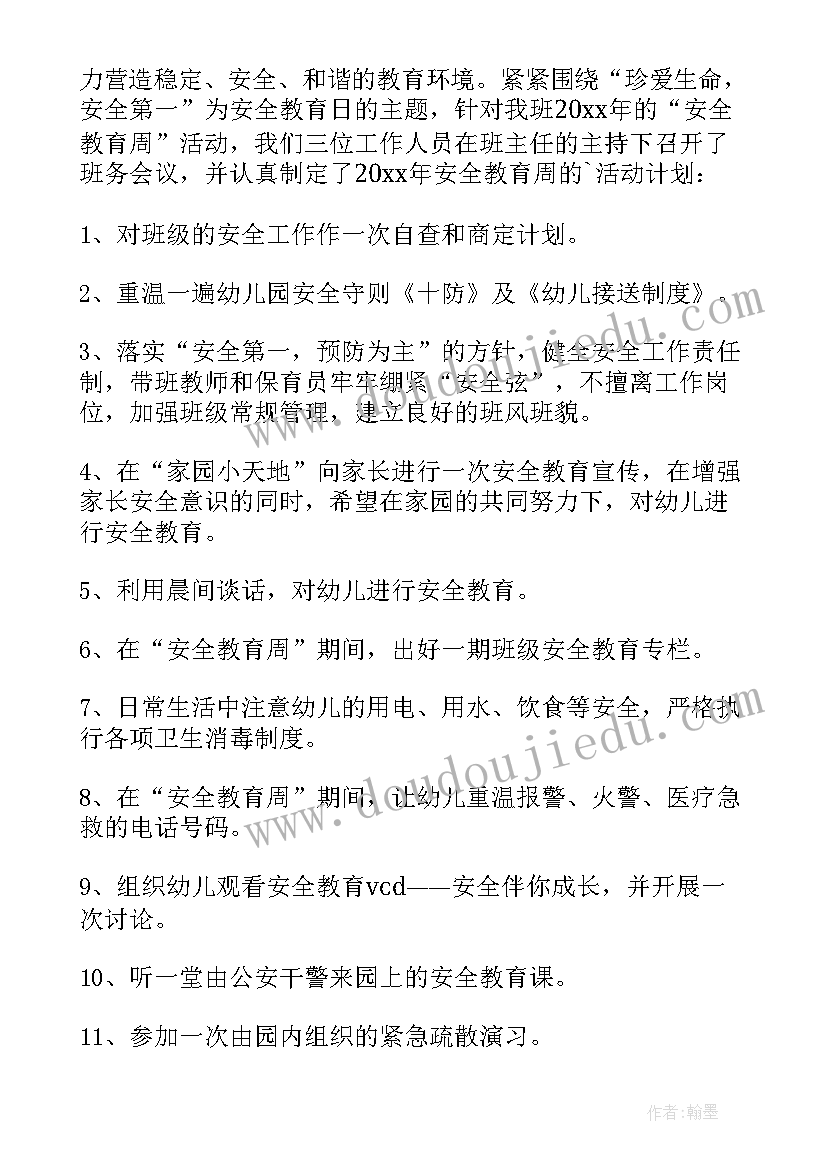 力营造稳定、安全、和谐的教育环境。紧紧围绕“珍爱生命，安全第一”为安全教育日的主题，针对我班20xx年的“安全教育周”活动，我们三位工作人员在班主任的主持下召开了班务会议，并认真制定了20xx年安全教育周的`活动计划：

1、对班级的安全工作作一次自查和商定计划。

2、重温一遍幼儿园安全守则《十防》及《幼儿接送制度》。

3、落实“安全第一，预防为主”的方针，健全安全工作责任制，带班教师和保育员牢牢绷紧“安全弦”，不擅离工作岗位，加强班级常规管理，建立良好的班风班貌。

4、在“家园小天地”向家长进行一次安全教育宣传，在增强家长安全意识的同时，希望在家园的共同努力下，对幼儿进行安全教育。

5、利用晨间谈话，对幼儿进行安全教育。

6、在“安全教育周”期间，出好一期班级安全教育专栏。

7、日常生活中注意幼儿的用电、用水、饮食等安全，严格执行各项卫生消毒制度。

8、在“安全教育周”期间，让幼儿重温报警、火警、医疗急救的电话号码。

9、组织幼儿观看安全教育vcd——安全伴你成长，并开展一次讨论。

10、听一堂由公安干警来园上的安全教育课。

11、参加一次由园内组织的紧急疏散演习。

www.doudoujiedu.com

作者:翰墨